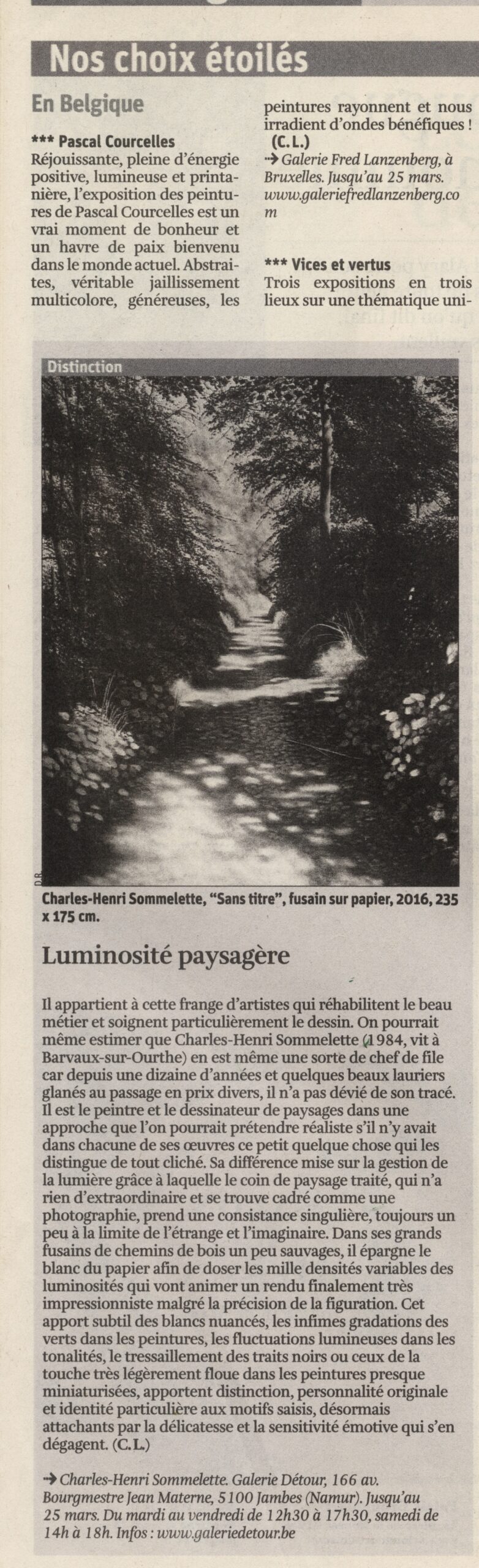 Nos choix étoilés

En Belgique

*** Pascal Courcelles
Réjouissante, pleine d'énergie positive, lumineuse et printanière, l'exposition des peintures de Pascal Courcelles est un vrai moment de bonheur et un havre de paix bienvenu dans le monde actuel. Abstraites, véritable jaillissement multicolore, généreuses, les peintures rayonnent et nous irradient d'ondes bénéfiques ! (C.L.)
→ Galerie Fred Lanzenberg, à Bruxelles. Jusqu'au 25 mars. www.galeriefredlanzenberg.com

*** Vices et vertus
Trois expositions en trois lieux sur une thématique uni-

Distinction

D.R.

Charles-Henri Sommelette, "Sans titre", fusain sur papier, 2016, 235 x 175 cm.

Luminosité paysagère

Il appartient à cette frange d'artistes qui réhabilitent le beau métier et soignent particulièrement le dessin. On pourrait même estimer que Charles-Henri Sommelette (1984, vit à Barvaux-sur-Ourthe) en est même une sorte de chef de file car depuis une dizaine d'années et quelques beaux lauriers glanés au passage en prix divers, il n'a pas dévié de son tracé. Il est le peintre et le dessinateur de paysages dans une approche que l'on pourrait prétendre réaliste s'il n'y avait dans chacune de ses œuvres ce petit quelque chose qui les distingue de tout cliché. Sa différence mise sur la gestion de la lumière grâce à laquelle le coin de paysage traité, qui n'a rien d'extraordinaire et se trouve cadré comme une photographie, prend une consistance singulière, toujours un peu à la limite de l'étrange et l'imaginaire. Dans ses grands fusains de chemins de bois un peu sauvages, il épargne le blanc du papier afin de doser les mille densités variables des luminosités qui vont animer un rendu finalement très impressionniste malgré la précision de la figuration. Cet apport subtil des blancs nuancés, les infimes gradations des verts dans les peintures, les fluctuations lumineuses dans les tonalités, le tressaillement des traits noirs ou ceux de la touche très légèrement floue dans les peintures presque miniaturisées, apportent distinction, personnalité originale et identité particulière aux motifs saisis, désormais attachants par la délicatesse et la sensitivité émotive qui s'en dégagent. (C.L.)

→ Charles-Henri Sommelette. Galerie Détour, 166 av. Bourgmestre Jean Materne, 5100 Jambes (Namur). Jusqu'au 25 mars. Du mardi au vendredi de 12h30 à 17h30, samedi de 14h à 18h. Infos : www.galeriedetour.be